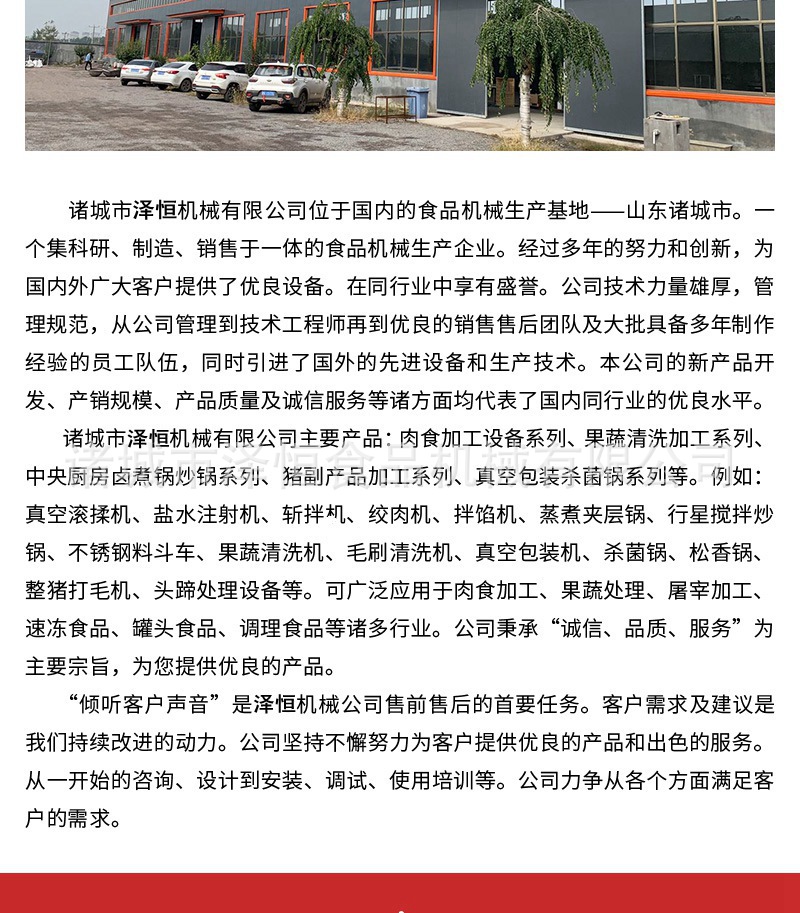 诸城市泽恒机械有限公司位于国内的食品机械生产基地——山东诸城市。一个集科研、制造、销售于一体的食品机械生产企业。经过多年的努力和创新，为国内外广大客户提供了优良设备。在同行业中享有盛誉。公司技术力量雄厚，管理规范，从公司管理到技术工程师再到优良的销售售后团队及大批具备多年制作经验的员工队伍，同时引进了国外的先进设备和生产技术。本公司的新产品开发、产销规模、产品质量及诚信服务等诸方面均代表了国内同行业的优良水平。

诸城市泽恒机械有限公司主要产品：肉食加工设备系列、果蔬清洗加工系列、中央厨房卤煮锅炒锅系列、猪副产品加工系列、真空包装杀菌锅系列等。例如：真空滚揉机、盐水注射机、斩拌机、绞肉机、拌馅机、蒸煮夹层锅、行星搅拌炒锅、不锈钢料斗车、果蔬清洗机、毛刷清洗机、真空包装机、杀菌锅、松香锅、整猪打毛机、头蹄处理设备等。可广泛应用于肉食加工、果蔬处理、屠宰加工、速冻食品、罐头食品、调理食品等诸多行业。公司秉承“诚信、品质、服务”为主要宗旨，为您提供优良的产品。

“倾听客户声音”是泽恒机械公司售前售后的首要任务。客户需求及建议是我们持续改进的动力。公司坚持不懈努力为客户提供优良的产品和出色的服务。从一开始的咨询、设计到安装、调试、使用培训等。公司力争从各个方面满足客户的需求。

诸城市泽恒食品机械有限公司